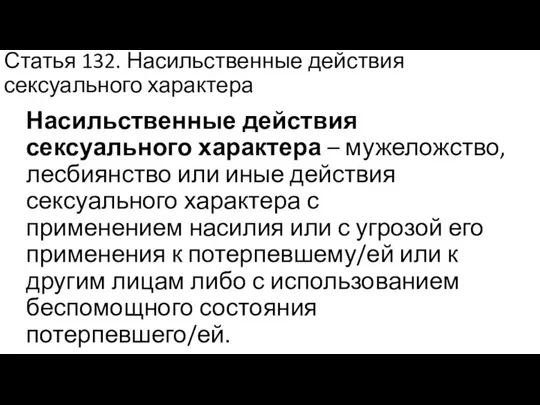 Статья 132. Насильственные действия сексуального характера

Насильственные действия сексуального характера – мужеложство, лесбиянство или иные действия сексуального характера с применением насилия или с угрозой его применения к потерпевшему/ей или к другим лицам либо с использованием беспомощного состояния потерпевшего/ей.